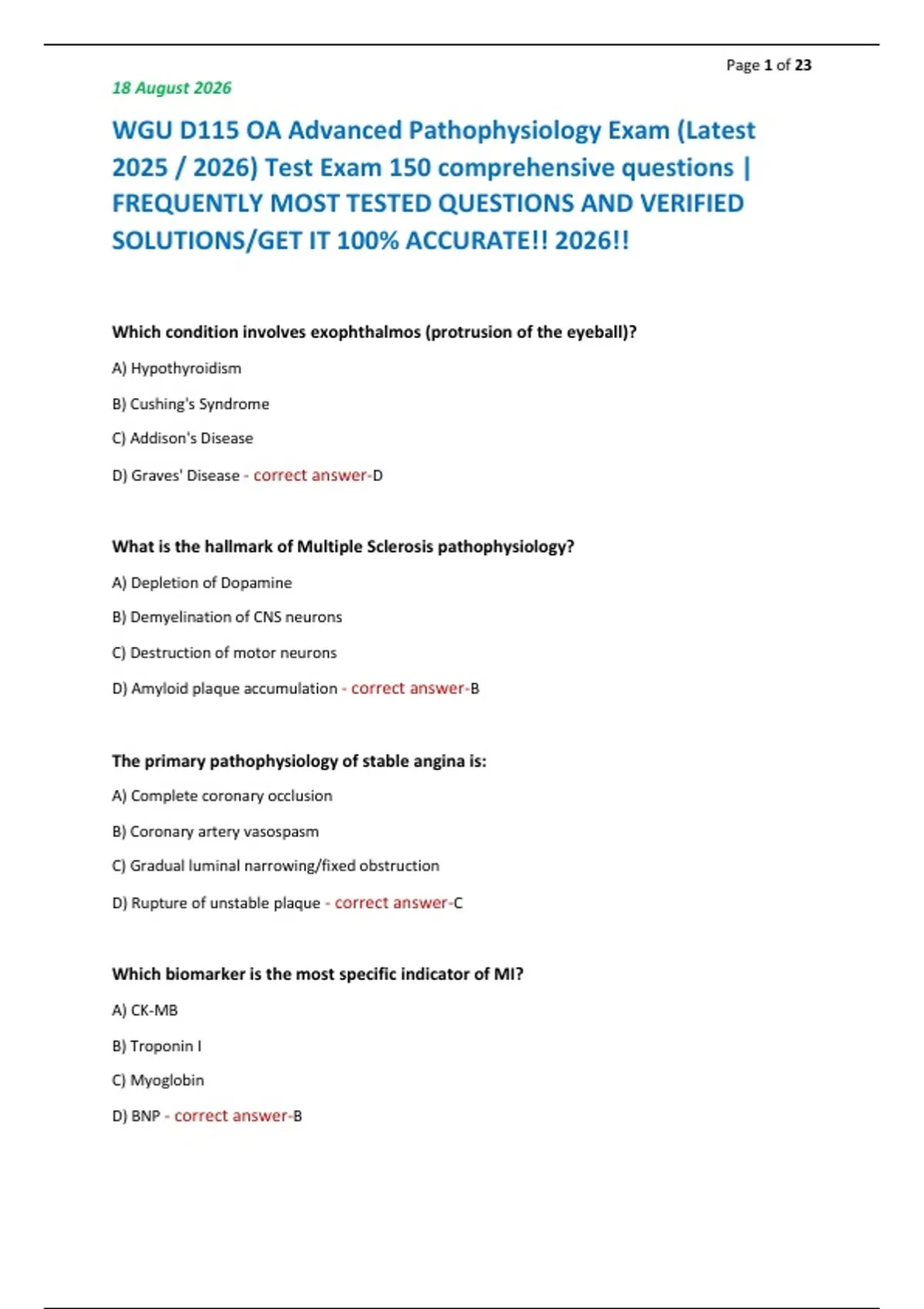 Page 1 of 23

18 August 2026

WGU D115 OA Advanced Pathophysiology Exam (Latest 2025 / 2026) Test Exam 150 comprehensive questions | FREQUENTLY MOST TESTED QUESTIONS AND VERIFIED SOLUTIONS/GET IT 100% ACCURATE!! 2026!!

Which condition involves exophthalmos (protrusion of the eyeball)?

A) Hypothyroidism

B) Cushing's Syndrome

C) Addison's Disease

D) Graves' Disease - correct answer-D

What is the hallmark of Multiple Sclerosis pathophysiology?

A) Depletion of Dopamine

B) Demyelination of CNS neurons

C) Destruction of motor neurons

D) Amyloid plaque accumulation - correct answer-B

The primary pathophysiology of stable angina is:

A) Complete coronary occlusion

B) Coronary artery vasospasm

C) Gradual luminal narrowing/fixed obstruction

D) Rupture of unstable plaque - correct answer-C

Which biomarker is the most specific indicator of MI?

A) CK-MB

B) Troponin I

C) Myoglobin

D) BNP - correct answer-B